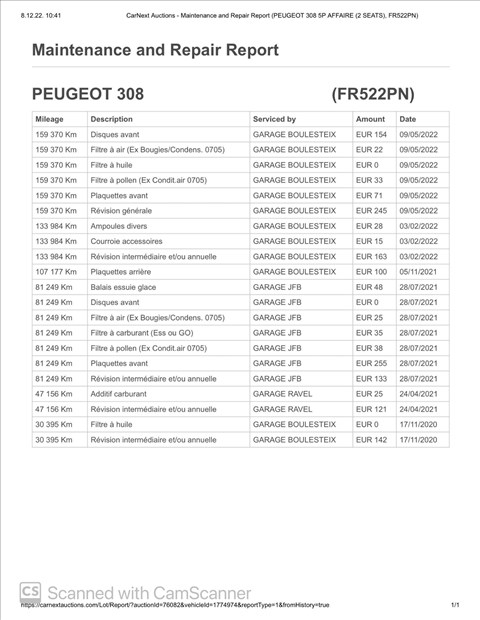 8.12.22. 10:41 CarNext Auctions - Maintenance and Repair Report (PEUGEOT 308 5P AFFAIRE (2 SEATS), FR522PN)

Maintenance and Repair Report

PEUGEOT 308 (FR522PN)

| Mileage | Description | Serviced by | Amount | Date |
|---|---|---|---|---|
| 159 370 Km | Disques avant | GARAGE BOULESTEIX | EUR 154 | 09/05/2022 |
| 159 370 Km | Filtre à air (Ex Bougies/Condens. 0705) | GARAGE BOULESTEIX | EUR 22 | 09/05/2022 |
| 159 370 Km | Filtre à huile | GARAGE BOULESTEIX | EUR 0 | 09/05/2022 |
| 159 370 Km | Filtre à pollen (Ex Condit.air 0705) | GARAGE BOULESTEIX | EUR 33 | 09/05/2022 |
| 159 370 Km | Plaquettes avant | GARAGE BOULESTEIX | EUR 71 | 09/05/2022 |
| 159 370 Km | Révision générale | GARAGE BOULESTEIX | EUR 245 | 09/05/2022 |
| 133 984 Km | Ampoules divers | GARAGE BOULESTEIX | EUR 28 | 03/02/2022 |
| 133 984 Km | Courroie accessoires | GARAGE BOULESTEIX | EUR 15 | 03/02/2022 |
| 133 984 Km | Révision intermédiaire et/ou annuelle | GARAGE BOULESTEIX | EUR 163 | 03/02/2022 |
| 107 177 Km | Plaquettes arrière | GARAGE BOULESTEIX | EUR 100 | 05/11/2021 |
| 81 249 Km | Balais essuie glace | GARAGE JFB | EUR 48 | 28/07/2021 |
| 81 249 Km | Disques avant | GARAGE JFB | EUR 0 | 28/07/2021 |
| 81 249 Km | Filtre à air (Ex Bougies/Condens. 0705) | GARAGE JFB | EUR 25 | 28/07/2021 |
| 81 249 Km | Filtre à carburant (Ess ou GO) | GARAGE JFB | EUR 35 | 28/07/2021 |
| 81 249 Km | Filtre à pollen (Ex Condit.air 0705) | GARAGE JFB | EUR 38 | 28/07/2021 |
| 81 249 Km | Plaquettes avant | GARAGE JFB | EUR 255 | 28/07/2021 |
| 81 249 Km | Révision intermédiaire et/ou annuelle | GARAGE JFB | EUR 133 | 28/07/2021 |
| 47 156 Km | Additif carburant | GARAGE RAVEL | EUR 25 | 24/04/2021 |
| 47 156 Km | Révision intermédiaire et/ou annuelle | GARAGE RAVEL | EUR 121 | 24/04/2021 |
| 30 395 Km | Filtre à huile | GARAGE BOULESTEIX | EUR 0 | 17/11/2020 |
| 30 395 Km | Révision intermédiaire et/ou annuelle | GARAGE BOULESTEIX | EUR 142 | 17/11/2020 |

CS Scanned with CamScanner

https://carnextauctions.com/Lot/Report/?auctionId=76082&vehicleId=1774974&reportType=1&fromHistory=true 1/1